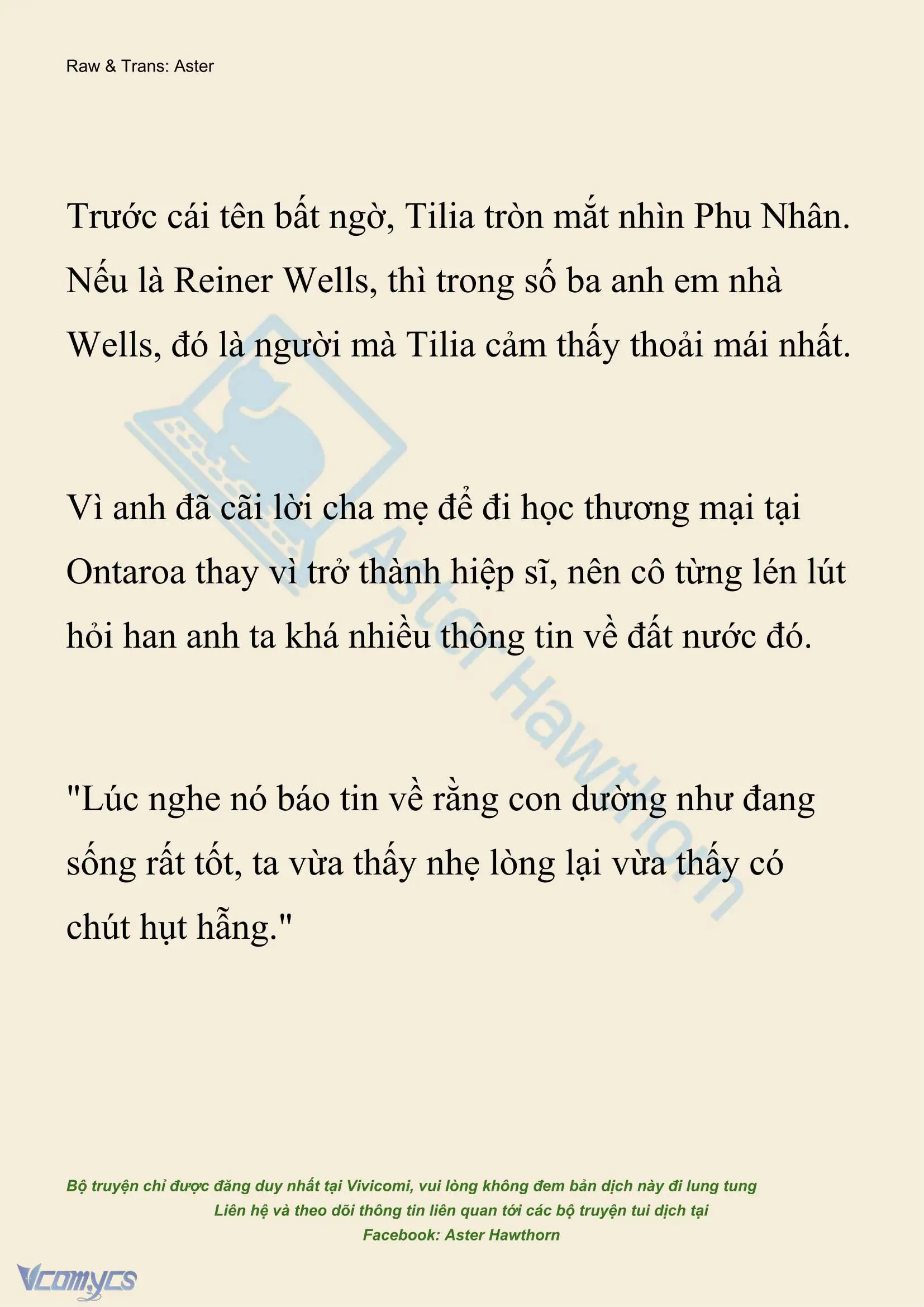 Raw & Trans: Aster

Trước cái tên bất ngờ, Tilia tròn mắt nhìn Phu Nhân. Nếu là Reiner Wells, thì trong số ba anh em nhà Wells, đó là người mà Tilia cảm thấy thoải mái nhất.

Vì anh đã cãi lời cha mẹ để đi học thương mại tại Ontaroa thay vì trở thành hiệp sĩ, nên cô từng lén lút hỏi han anh ta khá nhiều thông tin về đất nước đó.

"Lúc nghe nó báo tin về rằng con dường như đang sống rất tốt, ta vừa thấy nhẹ lòng lại vừa thấy có chút hụt hẫng."

Aster Hawthorn

Bộ truyện chỉ được đăng duy nhất tại Vivicomi, vui lòng không đem bản dịch này đi lung tung
Liên hệ và theo dõi thông tin liên quan tới các bộ truyện tui dịch tại
Facebook: Aster Hawthorn

Vcomycs